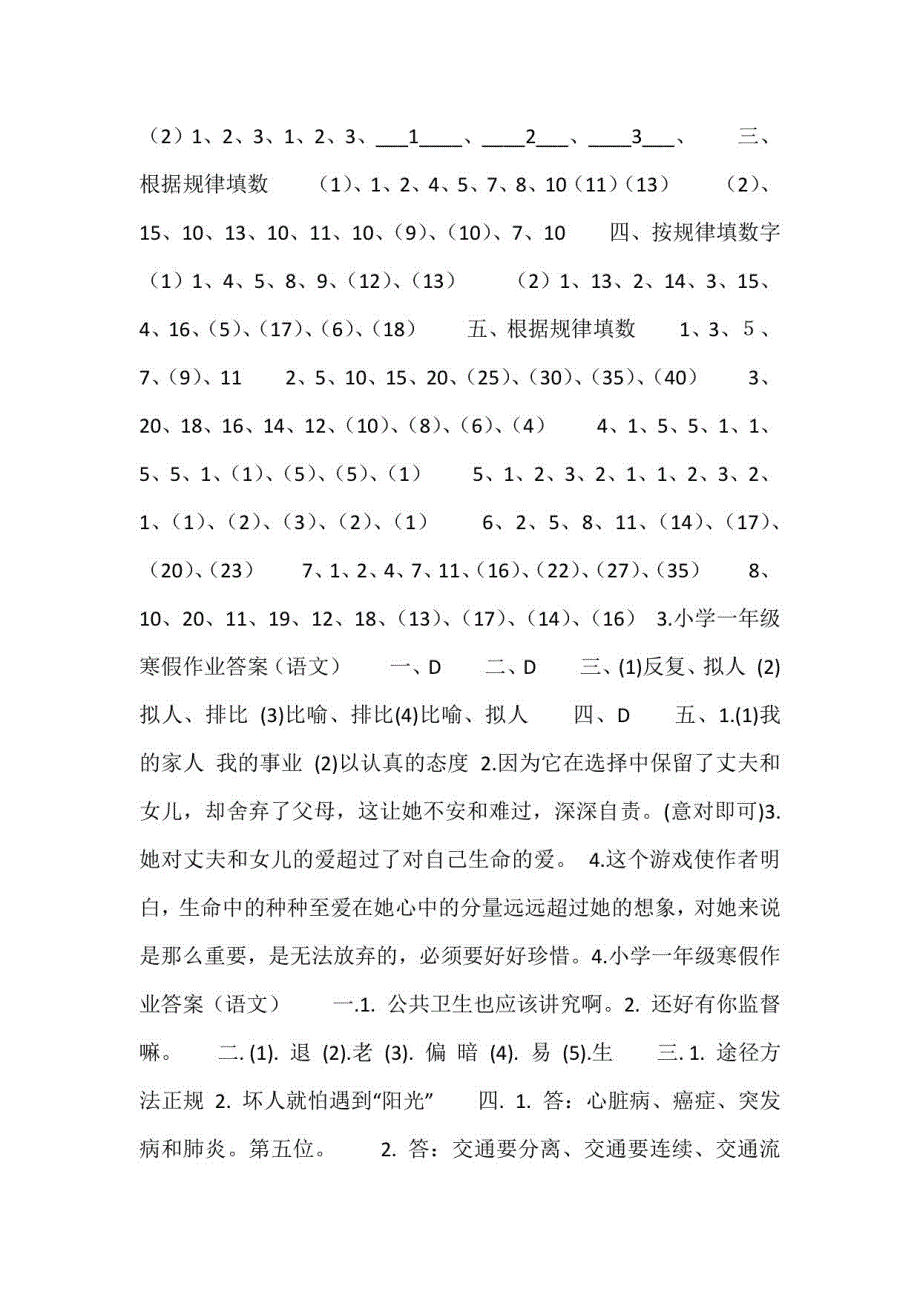 （2）1、2、3、1、2、3、___1____、____2___、____3___、 三、根据规律填数 （1）、1、2、4、5、7、8、10（11）（13） （2）、15、10、13、10、11、10、（9）、（10）、7、10 四、按规律填数字 （1）1、4、5、8、9、（12）、（13） （2）1、13、2、14、3、15、4、16、（5）、（17）、（6）、（18） 五、根据规律填数 1、3、5、7、（9）、11 2、5、10、15、20、（25）、（30）、（35）、（40） 3、20、18、16、14、12、（10）、（8）、（6）、（4） 4、1、5、5、1、1、5、5、1、（1）、（5）、（5）、（1） 5、1、2、3、2、1、1、2、3、2、1、（1）、（2）、（3）、（2）、（1） 6、2、5、8、11、（14）、（17）、（20）、（23） 7、1、2、4、7、11、（16）、（22）、（27）、（35） 8、10、20、11、19、12、18、（13）、（17）、（14）、（16） 3.小学一年级寒假作业答案（语文） 一、D 二、D 三、(1)反复、拟人 (2)拟人、排比 (3)比喻、排比(4)比喻、拟人 四、D 五、1.(1)我的家人 我的事业 (2)以认真的态度 2.因为它在选择中保留了丈夫和女儿，却舍弃了父母，这让她不安和难过，深深自责。(意对即可)3.她对丈夫和女儿的爱超过了对自己生命的爱。 4.这个游戏使作者明白，生命中的种种至爱在她心中的分量远远超过她的想象，对她来说是那么重要，是无法放弃的，必须要好好珍惜。4.小学一年级寒假作业答案（语文） 一.1. 公共卫生也应该讲究啊。2. 还好有你监督嘛。 二. (1). 退 (2).老 (3). 偏 暗 (4). 易 (5).生 三. 1. 途径方法正规 2. 坏人就怕遇到“阳光” 四. 1. 答：心脏病、癌症、突发病和肺炎。第五位。 2. 答：交通要分离、交通要连续、交通流